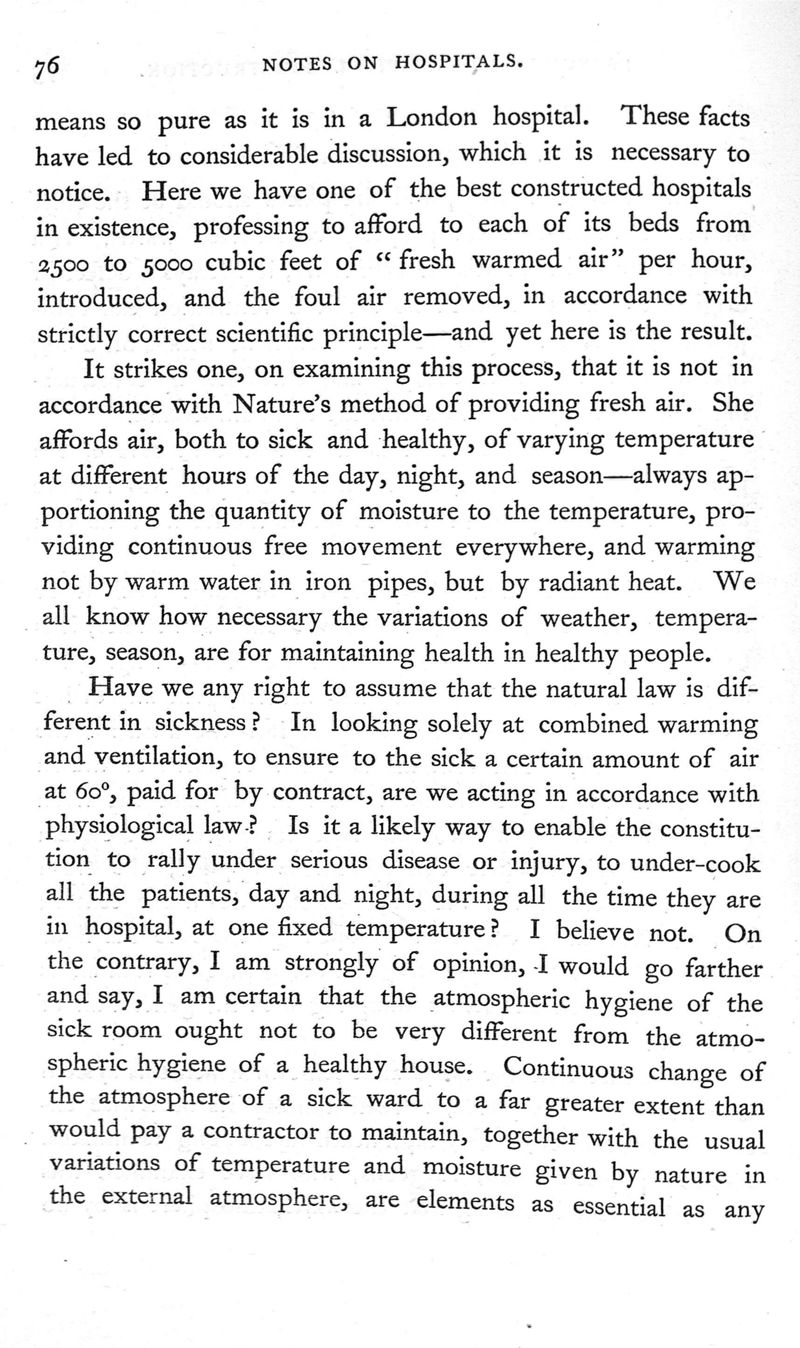 76 NOTES ON HOSPITALS.

means so pure as it is in a London hospital. These facts have led to considerable discussion, which it is necessary to notice. Here we have one of the best constructed hospitals in existence, professing to afford to each of its beds from 2500 to 5000 cubic feet of "fresh warmed air" per hour, introduced, and the foul air removed, in accordance with strictly correct scientific principle—and yet here is the result.

It strikes one, on examining this process, that it is not in accordance with Nature's method of providing fresh air. She affords air, both to sick and healthy, of varying temperature at different hours of the day, night, and season—always apportioning the quantity of moisture to the temperature, providing continuous free movement everywhere, and warming not by warm water in iron pipes, but by radiant heat. We all know how necessary the variations of weather, temperature, season, are for maintaining health in healthy people.

Have we any right to assume that the natural law is different in sickness? In looking solely at combined warming and ventilation, to ensure to the sick a certain amount of air at 60°, paid for by contract, are we acting in accordance with physiological law? Is it a likely way to enable the constitution to rally under serious disease or injury, to under-cook all the patients, day and night, during all the time they are in hospital, at one fixed temperature? I believe not. On the contrary, I am strongly of opinion, I would go farther and say, I am certain that the atmospheric hygiene of the sick room ought not to be very different from the atmospheric hygiene of a healthy house. Continuous change of the atmosphere of a sick ward to a far greater extent than would pay a contractor to maintain, together with the usual variations of temperature and moisture given by nature in the external atmosphere, are elements as essential as any